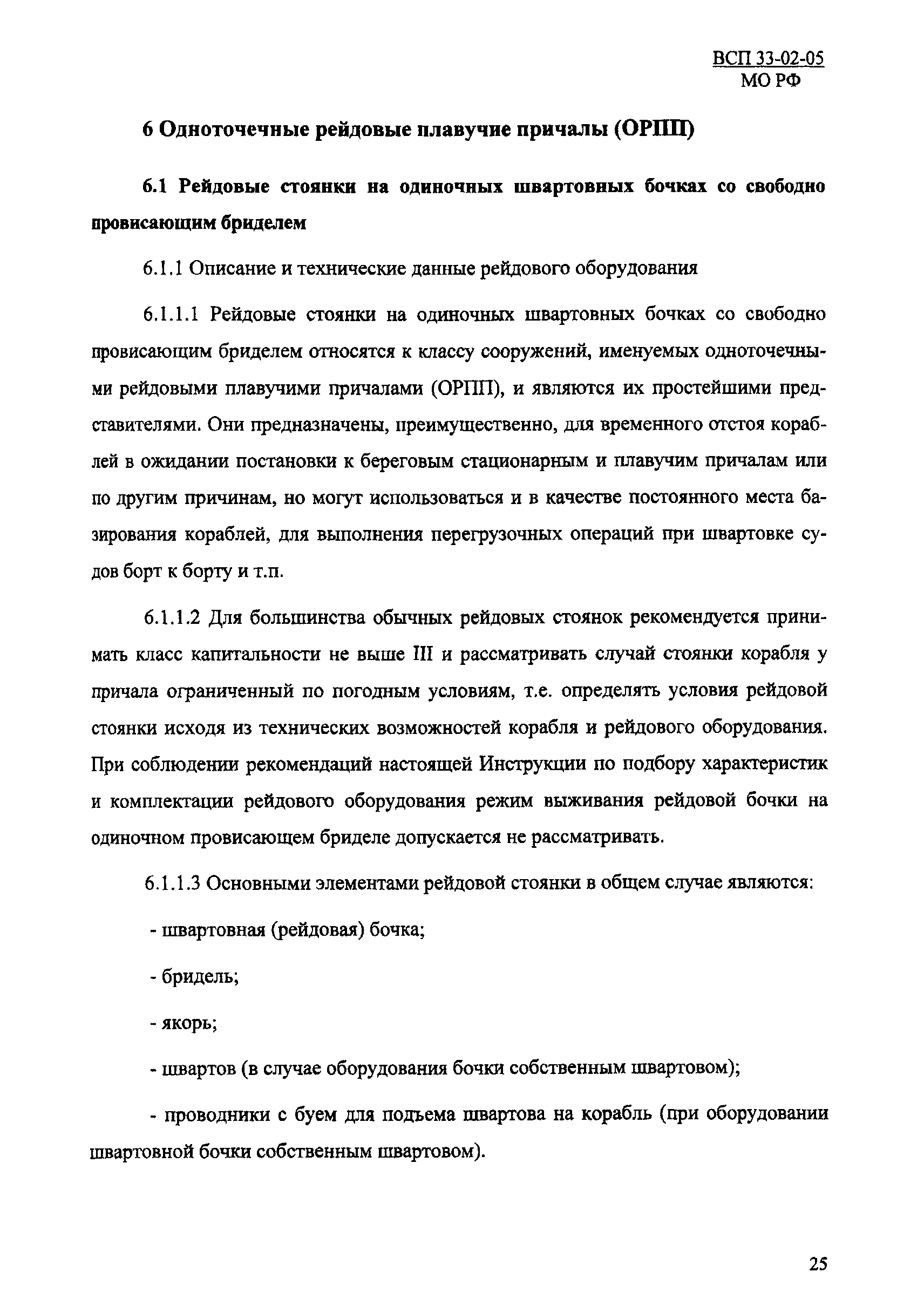 ВСП 33-02-05
МО РФ

6 Одноточечные рейдовые плавучие причалы (ОРПП)

6.1 Рейдовые стоянки на одиночных швартовных бочках со свободно провисающим бриделем

6.1.1 Описание и технические данные рейдового оборудования

6.1.1.1 Рейдовые стоянки на одиночных швартовных бочках со свободно провисающим бриделем относятся к классу сооружений, именуемых одноточечными рейдовыми плавучими причалами (ОРПП), и являются их простейшими представителями. Они предназначены, преимущественно, для временного отстоя кораблей в ожидании постановки к береговым стационарным и плавучим причалам или по другим причинам, но могут использоваться и в качестве постоянного места базирования кораблей, для выполнения перегрузочных операций при швартовке судов борт к борту и т.п.

6.1.1.2 Для большинства обычных рейдовых стоянок рекомендуется принимать класс капитальности не выше III и рассматривать случай стоянки корабля у причала ограниченный по погодным условиям, т.е. определять условия рейдовой стоянки исходя из технических возможностей корабля и рейдового оборудования. При соблюдении рекомендаций настоящей Инструкции по подбору характеристик и комплектации рейдового оборудования режим выживания рейдовой бочки на одиночном провисающем бриделе допускается не рассматривать.

6.1.1.3 Основными элементами рейдовой стоянки в общем случае являются:

- швартовная (рейдовая) бочка;

- бридель;

- якорь;

- швартов (в случае оборудования бочки собственным швартовом);

- проводники с буем для подъема швартова на корабль (при оборудовании швартовной бочки собственным швартовом).

25